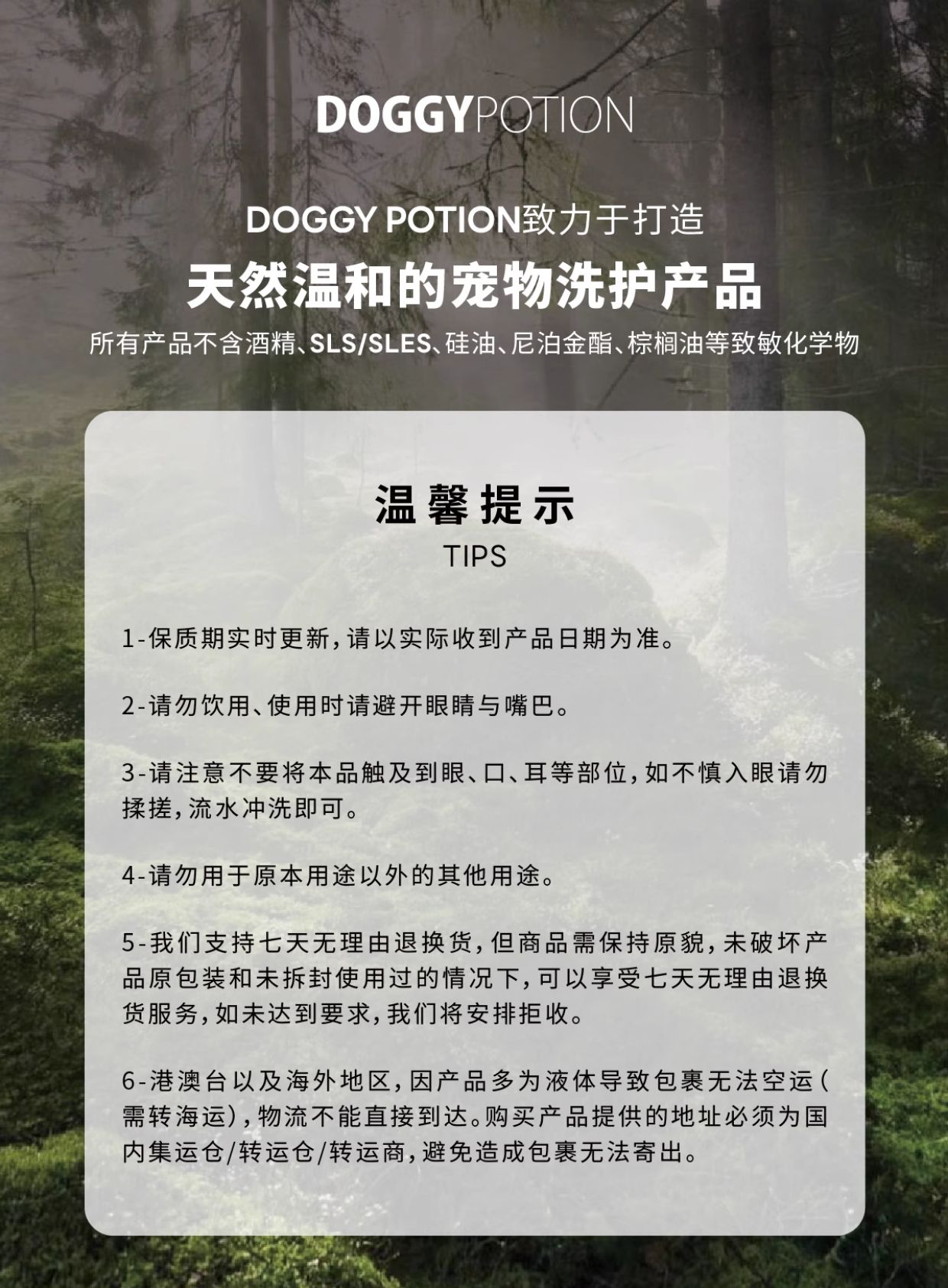 DOGGYPOTION

DOGGY POTION致力于打造
天然温和的宠物洗护产品
所有产品不含酒精、SLS/SLES、硅油、尼泊金酯、棕榈油等致敏化学物

温馨提示
TIPS

1-保质期实时更新，请以实际收到产品日期为准。

2-请勿饮用、使用时请避开眼睛与嘴巴。

3-请注意不要将本品触及到眼、口、耳等部位，如不慎入眼请勿揉搓，流水冲洗即可。

4-请勿用于原本用途以外的其他用途。

5-我们支持七天无理由退换货，但商品需保持原貌，未破坏产品原包装和未拆封使用过的情况下，可以享受七天无理由退换货服务，如未达到要求，我们将安排拒收。

6-港澳台以及海外地区，因产品多为液体导致包裹无法空运（需转海运），物流不能直接到达。购买产品提供的地址必须为国内集运仓/转运仓/转运商，避免造成包裹无法寄出。